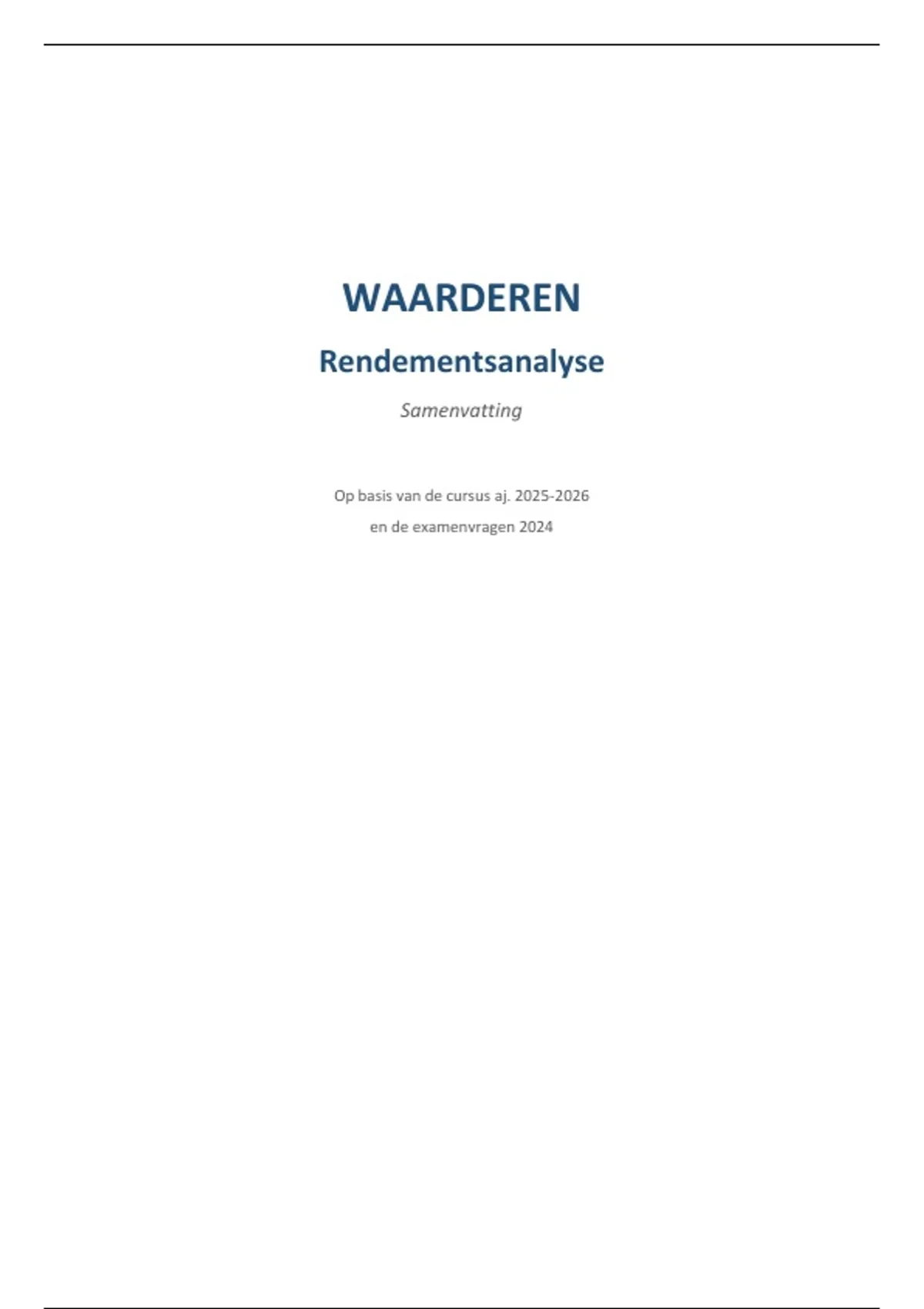 WAARDEREN

Rendementsanalyse

Samenvatting

Op basis van de cursus aj. 2025-2026
en de examenvragen 2024